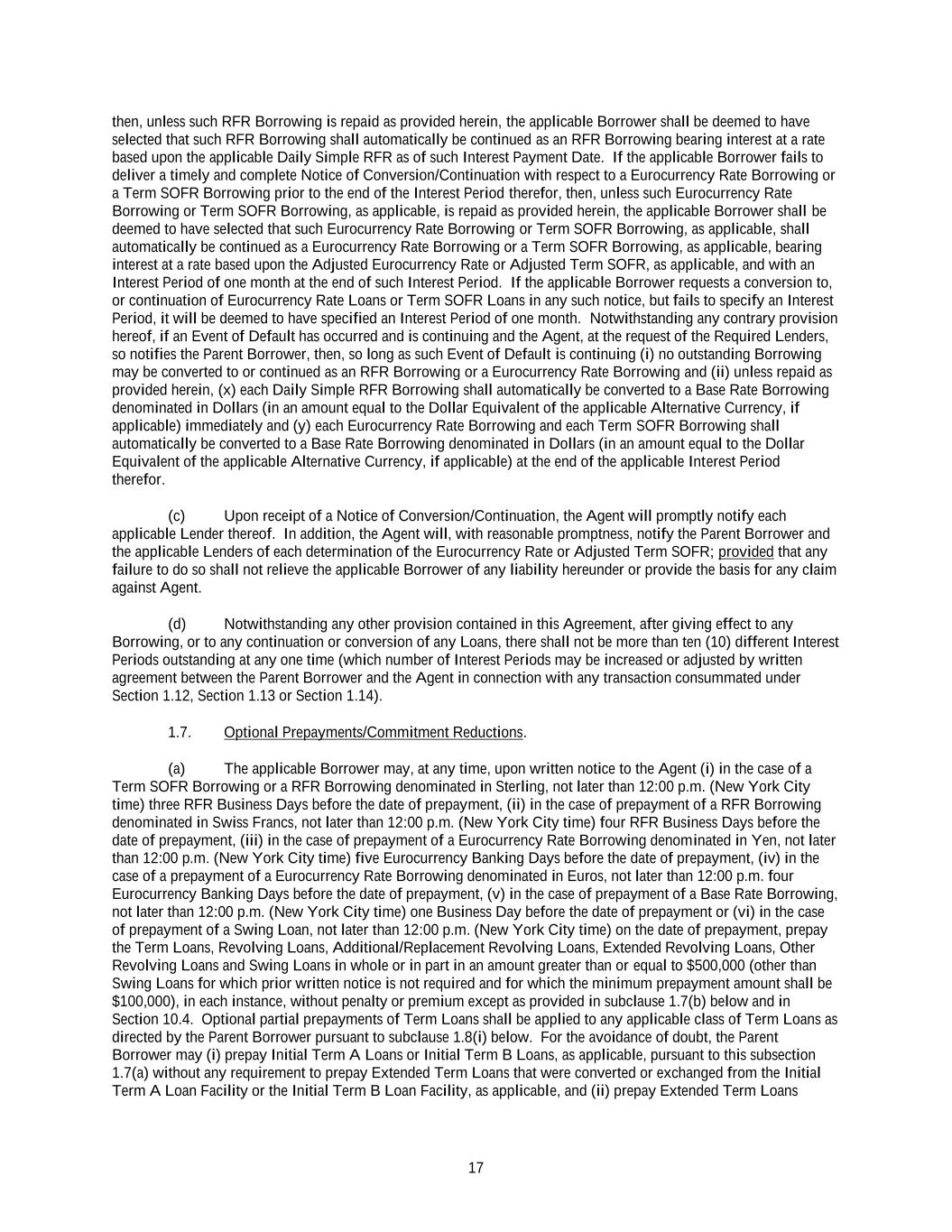 then, unless such RFR Borrowing is repaid as provided herein, the applicable Borrower shall be deemed to have selected that such RFR Borrowing shall automatically be continued as an RFR Borrowing bearing interest at a rate based upon the applicable Daily Simple RFR as of such Interest Payment Date. If the applicable Borrower fails to deliver a timely and complete Notice of Conversion/Continuation with respect to a Eurocurrency Rate Borrowing or a Term SOFR Borrowing prior to the end of the Interest Period therefor, then, unless such Eurocurrency Rate Borrowing or Term SOFR Borrowing, as applicable, is repaid as provided herein, the applicable Borrower shall be deemed to have selected that such Eurocurrency Rate Borrowing or Term SOFR Borrowing, as applicable, shall automatically be continued as a Eurocurrency Rate Borrowing or a Term SOFR Borrowing, as applicable, bearing interest at a rate based upon the Adjusted Eurocurrency Rate or Adjusted Term SOFR, as applicable, and with an Interest Period of one month at the end of such Interest Period. If the applicable Borrower requests a conversion to, or continuation of Eurocurrency Rate Loans or Term SOFR Loans in any such notice, but fails to specify an Interest Period, it will be deemed to have specified an Interest Period of one month. Notwithstanding any contrary provision hereof, if an Event of Default has occurred and is continuing and the Agent, at the request of the Required Lenders, so notifies the Parent Borrower, then, so long as such Event of Default is continuing (i) no outstanding Borrowing may be converted to or continued as an RFR Borrowing or a Eurocurrency Rate Borrowing and (ii) unless repaid as provided herein, (x) each Daily Simple RFR Borrowing shall automatically be converted to a Base Rate Borrowing denominated in Dollars (in an amount equal to the Dollar Equivalent of the applicable Alternative Currency, if applicable) immediately and (y) each Eurocurrency Rate Borrowing and each Term SOFR Borrowing shall automatically be converted to a Base Rate Borrowing denominated in Dollars (in an amount equal to the Dollar Equivalent of the applicable Alternative Currency, if applicable) at the end of the applicable Interest Period therefor.

(c) Upon receipt of a Notice of Conversion/Continuation, the Agent will promptly notify each applicable Lender thereof. In addition, the Agent will, with reasonable promptness, notify the Parent Borrower and the applicable Lenders of each determination of the Eurocurrency Rate or Adjusted Term SOFR; provided that any failure to do so shall not relieve the applicable Borrower of any liability hereunder or provide the basis for any claim against Agent.

(d) Notwithstanding any other provision contained in this Agreement, after giving effect to any Borrowing, or to any continuation or conversion of any Loans, there shall not be more than ten (10) different Interest Periods outstanding at any one time (which number of Interest Periods may be increased or adjusted by written agreement between the Parent Borrower and the Agent in connection with any transaction consummated under Section 1.12, Section 1.13 or Section 1.14).

1.7. Optional Prepayments/Commitment Reductions.

(a) The applicable Borrower may, at any time, upon written notice to the Agent (i) in the case of a Term SOFR Borrowing or a RFR Borrowing denominated in Sterling, not later than 12:00 p.m. (New York City time) three RFR Business Days before the date of prepayment, (ii) in the case of prepayment of a RFR Borrowing denominated in Swiss Francs, not later than 12:00 p.m. (New York City time) four RFR Business Days before the date of prepayment, (iii) in the case of prepayment of a Eurocurrency Rate Borrowing denominated in Yen, not later than 12:00 p.m. (New York City time) five Eurocurrency Banking Days before the date of prepayment, (iv) in the case of a prepayment of a Eurocurrency Rate Borrowing denominated in Euros, not later than 12:00 p.m. four Eurocurrency Banking Days before the date of prepayment, (v) in the case of prepayment of a Base Rate Borrowing, not later than 12:00 p.m. (New York City time) one Business Day before the date of prepayment or (vi) in the case of prepayment of a Swing Loan, not later than 12:00 p.m. (New York City time) on the date of prepayment, prepay the Term Loans, Revolving Loans, Additional/Replacement Revolving Loans, Extended Revolving Loans, Other Revolving Loans and Swing Loans in whole or in part in an amount greater than or equal to $500,000 (other than Swing Loans for which prior written notice is not required and for which the minimum prepayment amount shall be $100,000), in each instance, without penalty or premium except as provided in subclause 1.7(b) below and in Section 10.4. Optional partial prepayments of Term Loans shall be applied to any applicable class of Term Loans as directed by the Parent Borrower pursuant to subclause 1.8(i) below. For the avoidance of doubt, the Parent Borrower may (i) prepay Initial Term A Loans or Initial Term B Loans, as applicable, pursuant to this subsection 1.7(a) without any requirement to prepay Extended Term Loans that were converted or exchanged from the Initial Term A Loan Facility or the Initial Term B Loan Facility, as applicable, and (ii) prepay Extended Term Loans

17